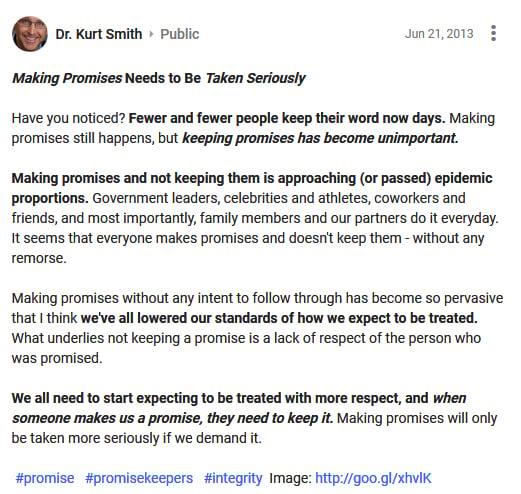 Dr. Kurt Smith ▸ Public

Jun 21, 2013

Making Promises Needs to Be Taken Seriously

Have you noticed? Fewer and fewer people keep their word now days. Making promises still happens, but keeping promises has become unimportant.

Making promises and not keeping them is approaching (or passed) epidemic proportions. Government leaders, celebrities and athletes, coworkers and friends, and most importantly, family members and our partners do it everyday. It seems that everyone makes promises and doesn't keep them - without any remorse.

Making promises without any intent to follow through has become so pervasive that I think we've all lowered our standards of how we expect to be treated. What underlies not keeping a promise is a lack of respect of the person who was promised.

We all need to start expecting to be treated with more respect, and when someone makes us a promise, they need to keep it. Making promises will only be taken more seriously if we demand it.

#promise #promisekeepers #integrity Image: http://goo.gl/xhvlK